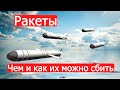 Ракеты

Чем и как их можно сбить